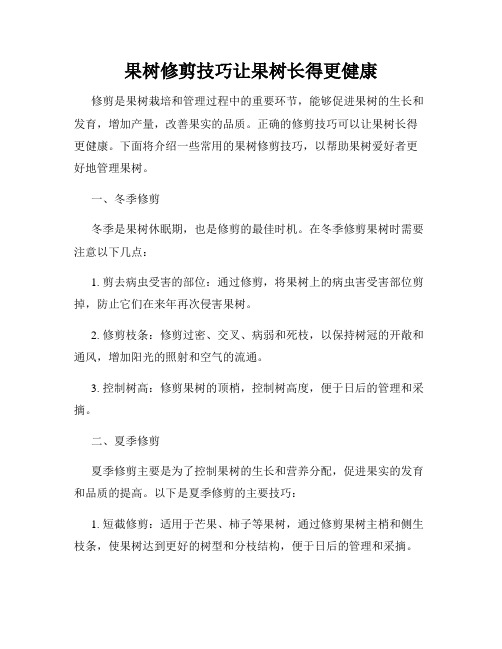 果树修剪技巧让果树长得更健康

修剪是果树栽培和管理过程中的重要环节，能够促进果树的生长和发育，增加产量，改善果实的品质。正确的修剪技巧可以让果树长得更健康。下面将介绍一些常用的果树修剪技巧，以帮助果树爱好者更好地管理果树。

一、冬季修剪

冬季是果树休眠期，也是修剪的最佳时机。在冬季修剪果树时需要注意以下几点：

1. 剪去病虫受害的部位：通过修剪，将果树上的病虫害受害部位剪掉，防止它们在来年再次侵害果树。

2. 修剪枝条：修剪过密、交叉、病弱和死枝，以保持树冠的开敞和通风，增加阳光的照射和空气的流通。

3. 控制树高：修剪果树的顶梢，控制树高度，便于日后的管理和采摘。

二、夏季修剪

夏季修剪主要是为了控制果树的生长和营养分配，促进果实的发育和品质的提高。以下是夏季修剪的主要技巧：

1. 短截修剪：适用于芒果、柿子等果树，通过修剪果树主梢和侧生枝条，使果树达到更好的树型和分枝结构，便于日后的管理和采摘。